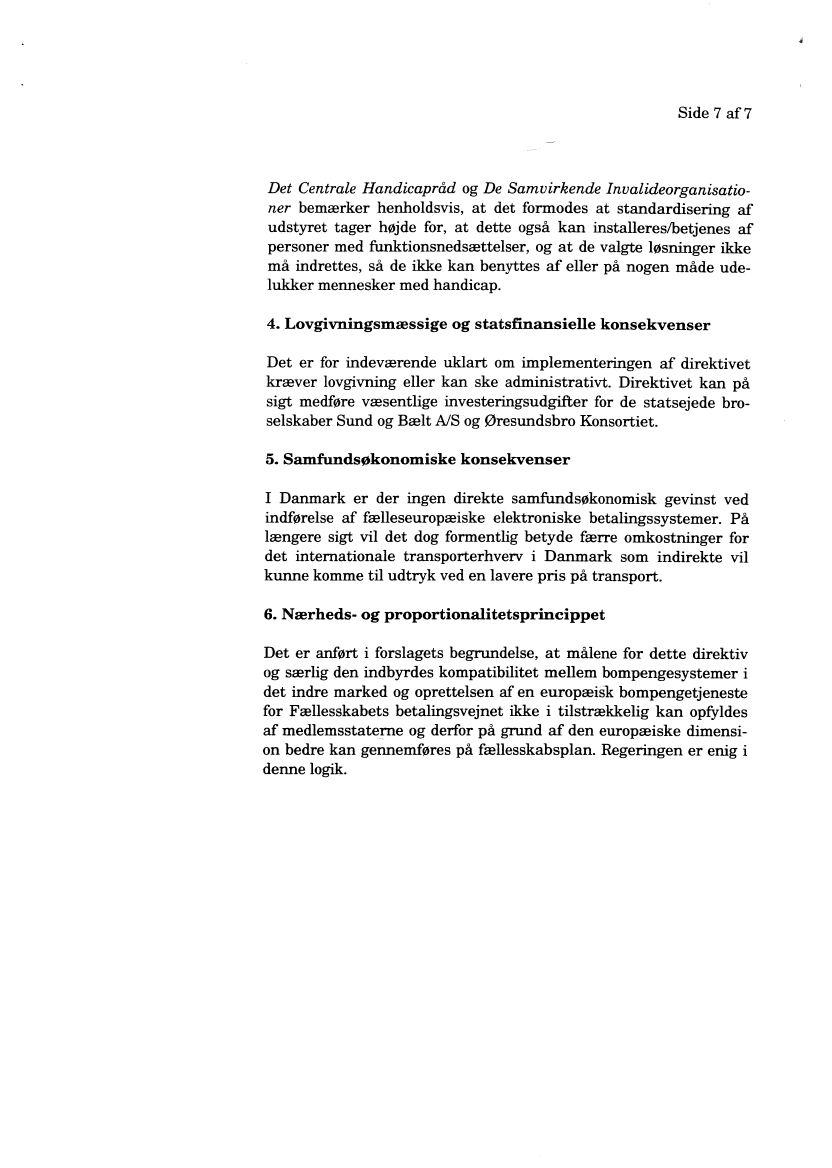 Side 7 af 7

Det Centrale Handicapråd og De Samvirkende Invalideorganisationer bemærker henholdsvis, at det formodes at standardisering af udstyret tager højde for, at dette også kan installeres/betjenes af personer med funktionsnedsættelser, og at de valgte løsninger ikke må indrettes, så de ikke kan benyttes af eller på nogen måde udelukker mennesker med handicap.

4. Lovgivningsmæssige og statsfinansielle konsekvenser

Det er for indeværende uklart om implementeringen af direktivet kræver lovgivning eller kan ske administrativt. Direktivet kan på sigt medføre væsentlige investeringsudgifter for de statsejede broselskaber Sund og Bælt A/S og Øresundsbro Konsortiet.

5. Samfundsøkonomiske konsekvenser

I Danmark er der ingen direkte samfundsøkonomisk gevinst ved indførelse af fælleseuropæiske elektroniske betalingssystemer. På længere sigt vil det dog formentlig betyde færre omkostninger for det internationale transporterhverv i Danmark som indirekte vil kunne komme til udtryk ved en lavere pris på transport.

6. Nærheds- og proportionalitetsprincippet

Det er anført i forslagets begrundelse, at målene for dette direktiv og særlig den indbyrdes kompatibilitet mellem bompengesystemer i det indre marked og oprettelsen af en europæisk bompengetjeneste for Fællesskabets betalingsvejnet ikke i tilstrækkelig kan opfyldes af medlemsstaterne og derfor på grund af den europæiske dimension bedre kan gennemføres på fællesskabsplan. Regeringen er enig i denne logik.